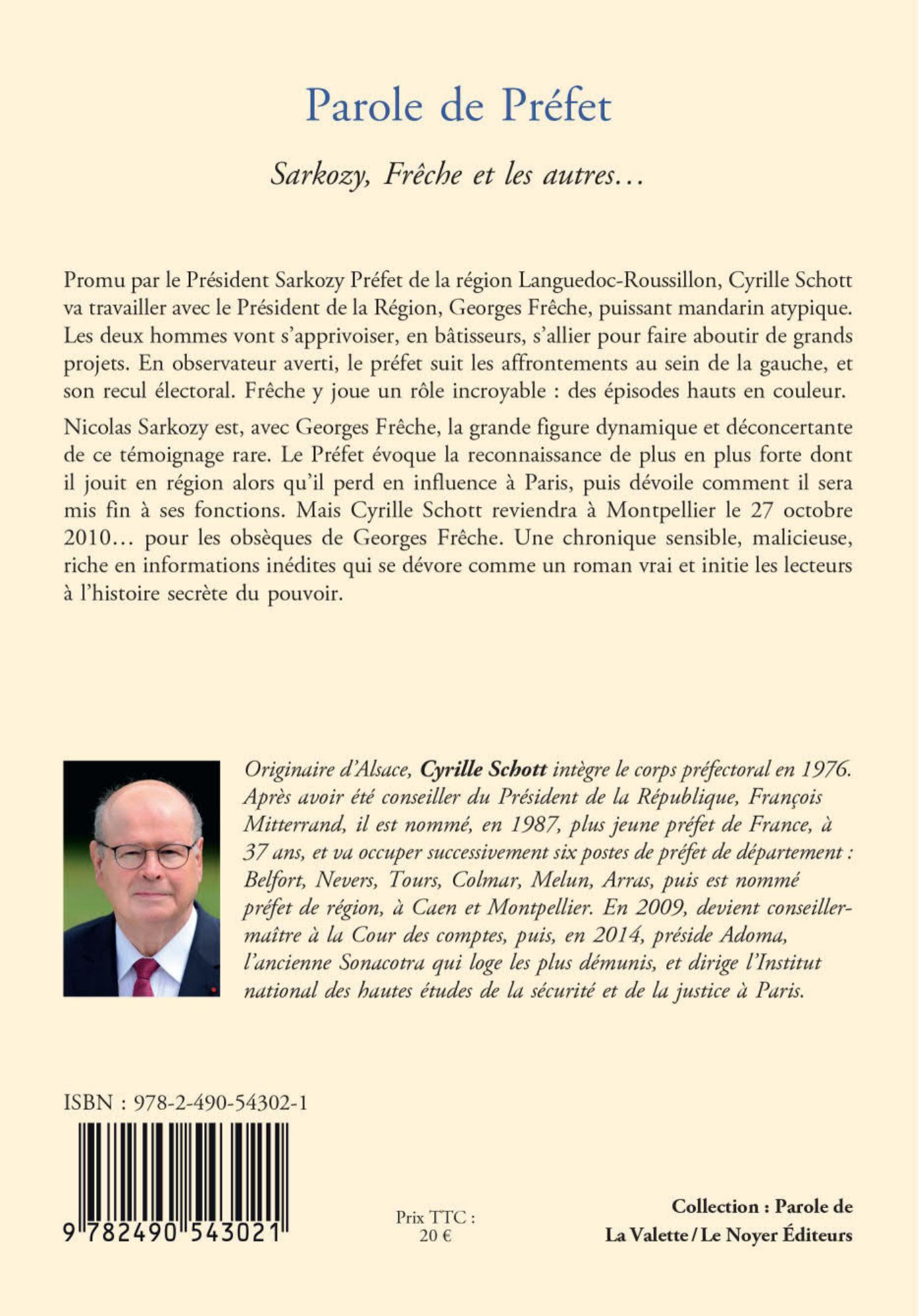 Parole de Préfet

Sarkozy, Frêche et les autres…

Promu par le Président Sarkozy Préfet de la région Languedoc-Roussillon, Cyrille Schott va travailler avec le Président de la Région, Georges Frêche, puissant mandarin atypique. Les deux hommes vont s'apprivoiser, en bâtisseurs, s'allier pour faire aboutir de grands projets. En observateur averti, le préfet suit les affrontements au sein de la gauche, et son recul électoral. Frêche y joue un rôle incroyable : des épisodes hauts en couleur.

Nicolas Sarkozy est, avec Georges Frêche, la grande figure dynamique et déconcertante de ce témoignage rare. Le Préfet évoque la reconnaissance de plus en plus forte dont il jouit en région alors qu'il perd en influence à Paris, puis dévoile comment il sera mis fin à ses fonctions. Mais Cyrille Schott reviendra à Montpellier le 27 octobre 2010… pour les obsèques de Georges Frêche. Une chronique sensible, malicieuse, riche en informations inédites qui se dévore comme un roman vrai et initie les lecteurs à l'histoire secrète du pouvoir.

Originaire d'Alsace, Cyrille Schott intègre le corps préfectoral en 1976. Après avoir été conseiller du Président de la République, François Mitterrand, il est nommé, en 1987, plus jeune préfet de France, à 37 ans, et va occuper successivement six postes de préfet de département : Belfort, Nevers, Tours, Colmar, Melun, Arras, puis est nommé préfet de région, à Caen et Montpellier. En 2009, devient conseiller-maître à la Cour des comptes, puis, en 2014, préside Adoma, l'ancienne Sonacotra qui loge les plus démunis, et dirige l'Institut national des hautes études de la sécurité et de la justice à Paris.

ISBN : 978-2-490-54302-1

9 782490 543021

Prix TTC :
20 €

Collection : Parole de
La Valette / Le Noyer Éditeurs